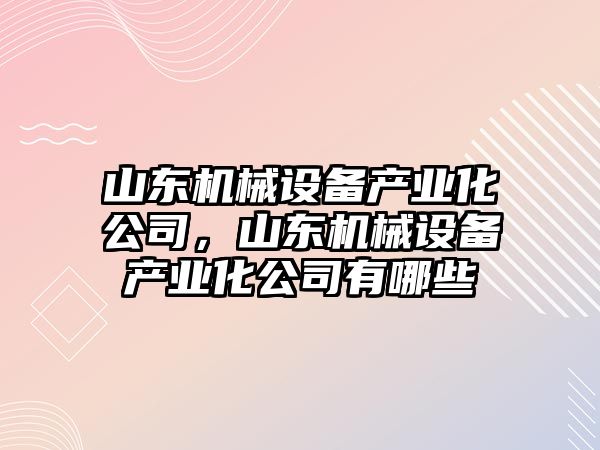 山东机械设备产业化公司，山东机械设备产业化公司有哪些